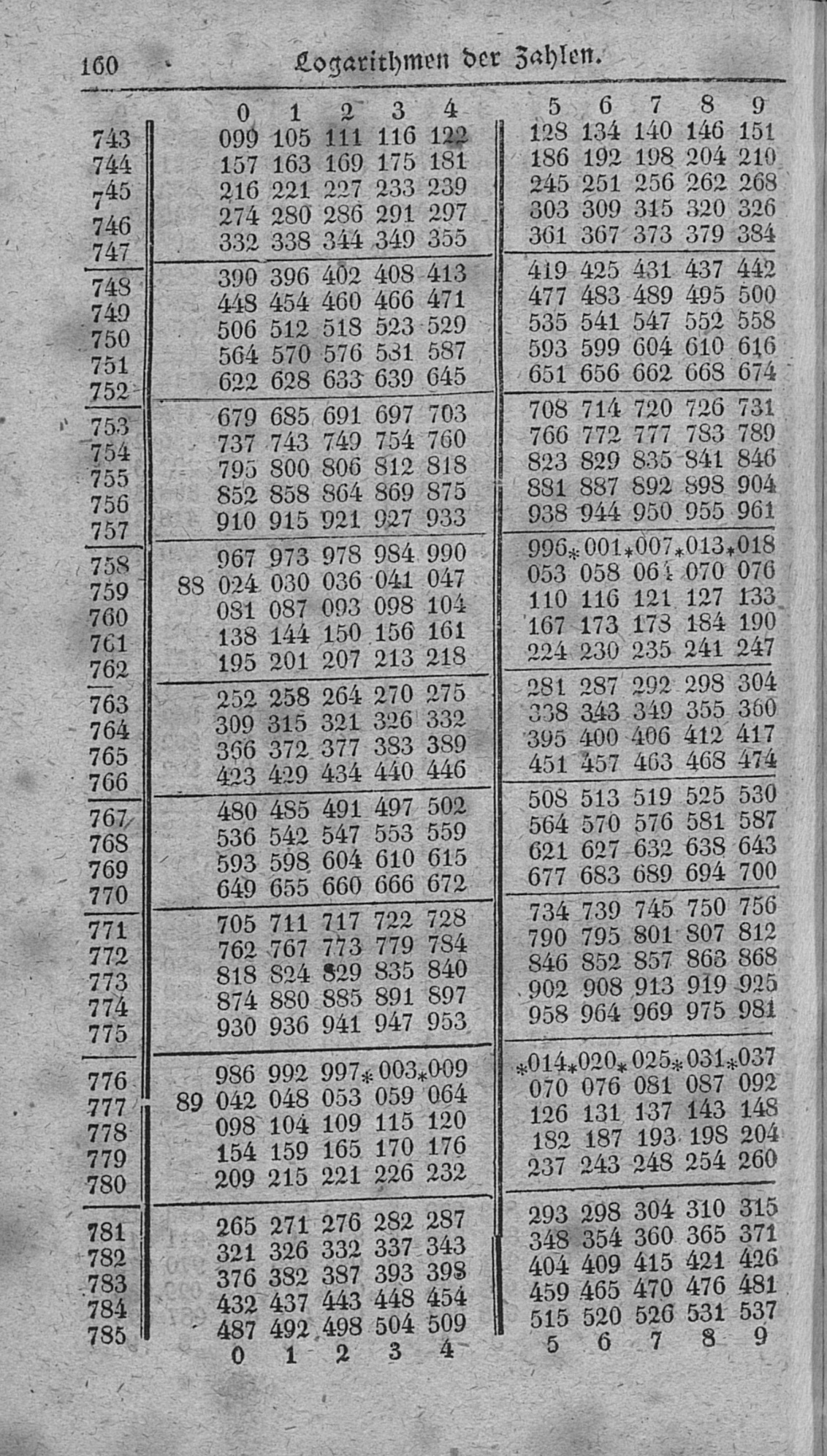 160 Logarithmen der Zahlen.

| | | 0 | 1 | 2 | 3 | 4 | 5 | 6 | 7 | 8 | 9 |
|---|---|---|---|---|---|---|---|---|---|---|---|
| 743 | | 099 | 105 | 111 | 116 | 122 | 128 | 134 | 140 | 146 | 151 |
| 744 | | 157 | 163 | 169 | 175 | 181 | 186 | 192 | 198 | 204 | 210 |
| 745 | | 216 | 221 | 227 | 233 | 239 | 245 | 251 | 256 | 262 | 268 |
| 746 | | 274 | 280 | 286 | 291 | 297 | 303 | 309 | 315 | 320 | 326 |
| 747 | | 332 | 338 | 344 | 349 | 355 | 361 | 367 | 373 | 379 | 384 |
| 748 | | 390 | 396 | 402 | 408 | 413 | 419 | 425 | 431 | 437 | 442 |
| 749 | | 448 | 454 | 460 | 466 | 471 | 477 | 483 | 489 | 495 | 500 |
| 750 | | 506 | 512 | 518 | 523 | 529 | 535 | 541 | 547 | 552 | 558 |
| 751 | | 564 | 570 | 576 | 581 | 587 | 593 | 599 | 604 | 610 | 616 |
| 752 | | 622 | 628 | 633 | 639 | 645 | 651 | 656 | 662 | 668 | 674 |
| 753 | | 679 | 685 | 691 | 697 | 703 | 708 | 714 | 720 | 726 | 731 |
| 754 | | 737 | 743 | 749 | 754 | 760 | 766 | 772 | 777 | 783 | 789 |
| 755 | | 795 | 800 | 806 | 812 | 818 | 823 | 829 | 835 | 841 | 846 |
| 756 | | 852 | 858 | 864 | 869 | 875 | 881 | 887 | 892 | 898 | 904 |
| 757 | | 910 | 915 | 921 | 927 | 933 | 938 | 944 | 950 | 955 | 961 |
| 758 | | 967 | 973 | 978 | 984 | 990 | 996 | *001 | *007 | *013 | *018 |
| 759 | 88 | 024 | 030 | 036 | 041 | 047 | 053 | 058 | 064 | 070 | 076 |
| 760 | | 081 | 087 | 093 | 098 | 104 | 110 | 116 | 121 | 127 | 133 |
| 761 | | 138 | 144 | 150 | 156 | 161 | 167 | 173 | 178 | 184 | 190 |
| 762 | | 195 | 201 | 207 | 213 | 218 | 224 | 230 | 235 | 241 | 247 |
| 763 | | 252 | 258 | 264 | 270 | 275 | 281 | 287 | 292 | 298 | 304 |
| 764 | | 309 | 315 | 321 | 326 | 332 | 338 | 343 | 349 | 355 | 360 |
| 765 | | 366 | 372 | 377 | 383 | 389 | 395 | 400 | 406 | 412 | 417 |
| 766 | | 423 | 429 | 434 | 440 | 446 | 451 | 457 | 463 | 468 | 474 |
| 767 | | 480 | 485 | 491 | 497 | 502 | 508 | 513 | 519 | 525 | 530 |
| 768 | | 536 | 542 | 547 | 553 | 559 | 564 | 570 | 576 | 581 | 587 |
| 769 | | 593 | 598 | 604 | 610 | 615 | 621 | 627 | 632 | 638 | 643 |
| 770 | | 649 | 655 | 660 | 666 | 672 | 677 | 683 | 689 | 694 | 700 |
| 771 | | 705 | 711 | 717 | 722 | 728 | 734 | 739 | 745 | 750 | 756 |
| 772 | | 762 | 767 | 773 | 779 | 784 | 790 | 795 | 801 | 807 | 812 |
| 773 | | 818 | 824 | 829 | 835 | 840 | 846 | 852 | 857 | 863 | 868 |
| 774 | | 874 | 880 | 885 | 891 | 897 | 902 | 908 | 913 | 919 | 925 |
| 775 | | 930 | 936 | 941 | 947 | 953 | 958 | 964 | 969 | 975 | 981 |
| 776 | | 986 | 992 | 997 | *003 | *009 | *014 | *020 | *025 | *031 | *037 |
| 777 | 89 | 042 | 048 | 053 | 059 | 064 | 070 | 076 | 081 | 087 | 092 |
| 778 | | 098 | 104 | 109 | 115 | 120 | 126 | 131 | 137 | 143 | 148 |
| 779 | | 154 | 159 | 165 | 170 | 176 | 182 | 187 | 193 | 198 | 204 |
| 780 | | 209 | 215 | 221 | 226 | 232 | 237 | 243 | 248 | 254 | 260 |
| 781 | | 265 | 271 | 276 | 282 | 287 | 293 | 298 | 304 | 310 | 315 |
| 782 | | 321 | 326 | 332 | 337 | 343 | 348 | 354 | 360 | 365 | 371 |
| 783 | | 376 | 382 | 387 | 393 | 398 | 404 | 409 | 415 | 421 | 426 |
| 784 | | 432 | 437 | 443 | 448 | 454 | 459 | 465 | 470 | 476 | 481 |
| 785 | | 487 | 492 | 498 | 504 | 509 | 515 | 520 | 526 | 531 | 537 |
| | | 0 | 1 | 2 | 3 | 4 | 5 | 6 | 7 | 8 | 9 |